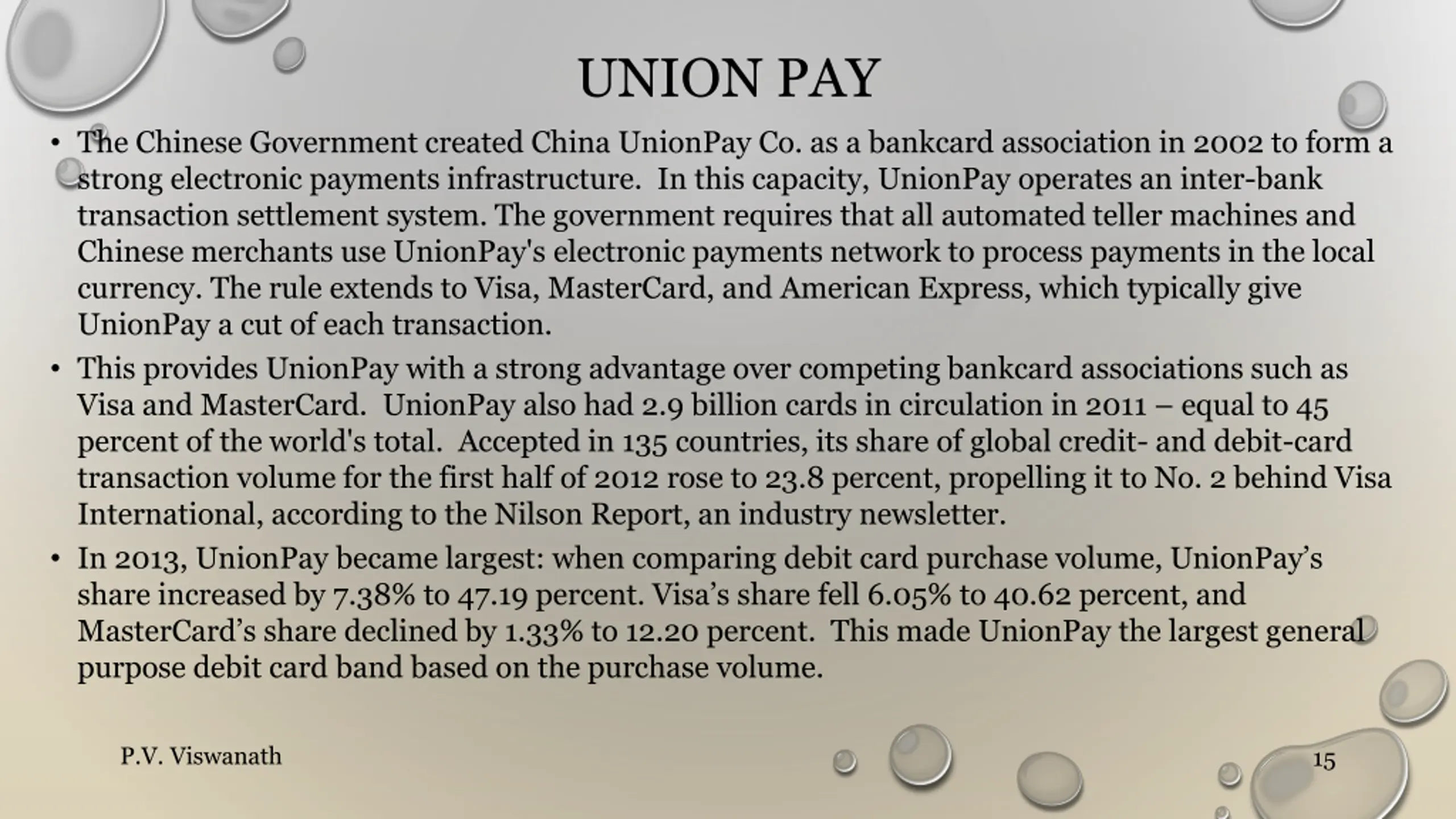 UNION PAY

• The Chinese Government created China UnionPay Co. as a bankcard association in 2002 to form a strong electronic payments infrastructure. In this capacity, UnionPay operates an inter-bank transaction settlement system. The government requires that all automated teller machines and Chinese merchants use UnionPay's electronic payments network to process payments in the local currency. The rule extends to Visa, MasterCard, and American Express, which typically give UnionPay a cut of each transaction.

• This provides UnionPay with a strong advantage over competing bankcard associations such as Visa and MasterCard. UnionPay also had 2.9 billion cards in circulation in 2011 – equal to 45 percent of the world's total. Accepted in 135 countries, its share of global credit- and debit-card transaction volume for the first half of 2012 rose to 23.8 percent, propelling it to No. 2 behind Visa International, according to the Nilson Report, an industry newsletter.

• In 2013, UnionPay became largest: when comparing debit card purchase volume, UnionPay's share increased by 7.38% to 47.19 percent. Visa's share fell 6.05% to 40.62 percent, and MasterCard's share declined by 1.33% to 12.20 percent. This made UnionPay the largest general purpose debit card band based on the purchase volume.

P.V. Viswanath

15